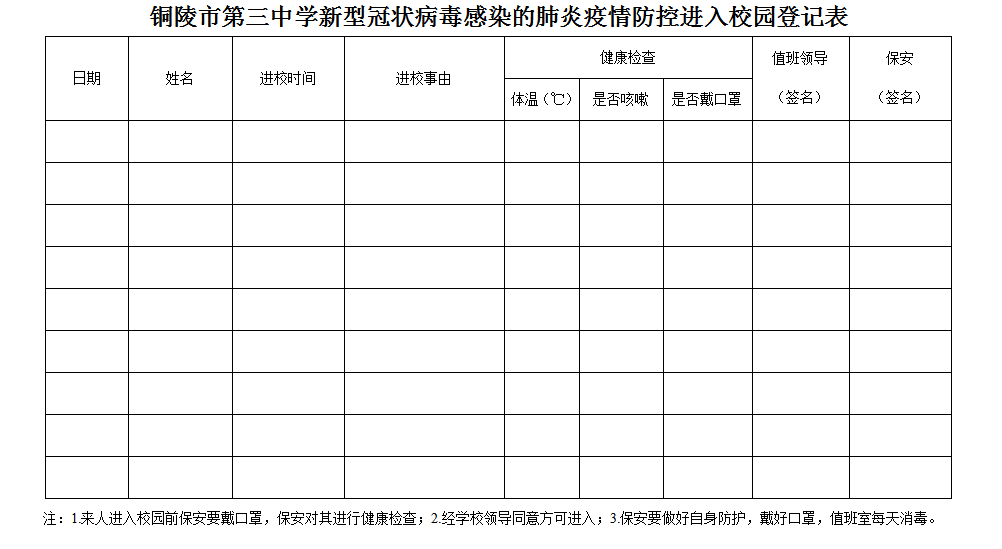 铜陵市第三中学新型冠状病毒感染的肺炎疫情防控进入校园登记表

| 日期 | 姓名 | 进校时间 | 进校事由 | 健康检查 | | | 值班领导（签名） | 保安（签名） |
|---|---|---|---|---|---|---|---|---|
| | | | | 体温（℃） | 是否咳嗽 | 是否戴口罩 | | |
| | | | | | | | | |
| | | | | | | | | |
| | | | | | | | | |
| | | | | | | | | |
| | | | | | | | | |
| | | | | | | | | |
| | | | | | | | | |
| | | | | | | | | |
| | | | | | | | | |

注：1.来人进入校园前保安要戴口罩，保安对其进行健康检查；2.经学校领导同意方可进入；3.保安要做好自身防护，戴好口罩，值班室每天消毒。